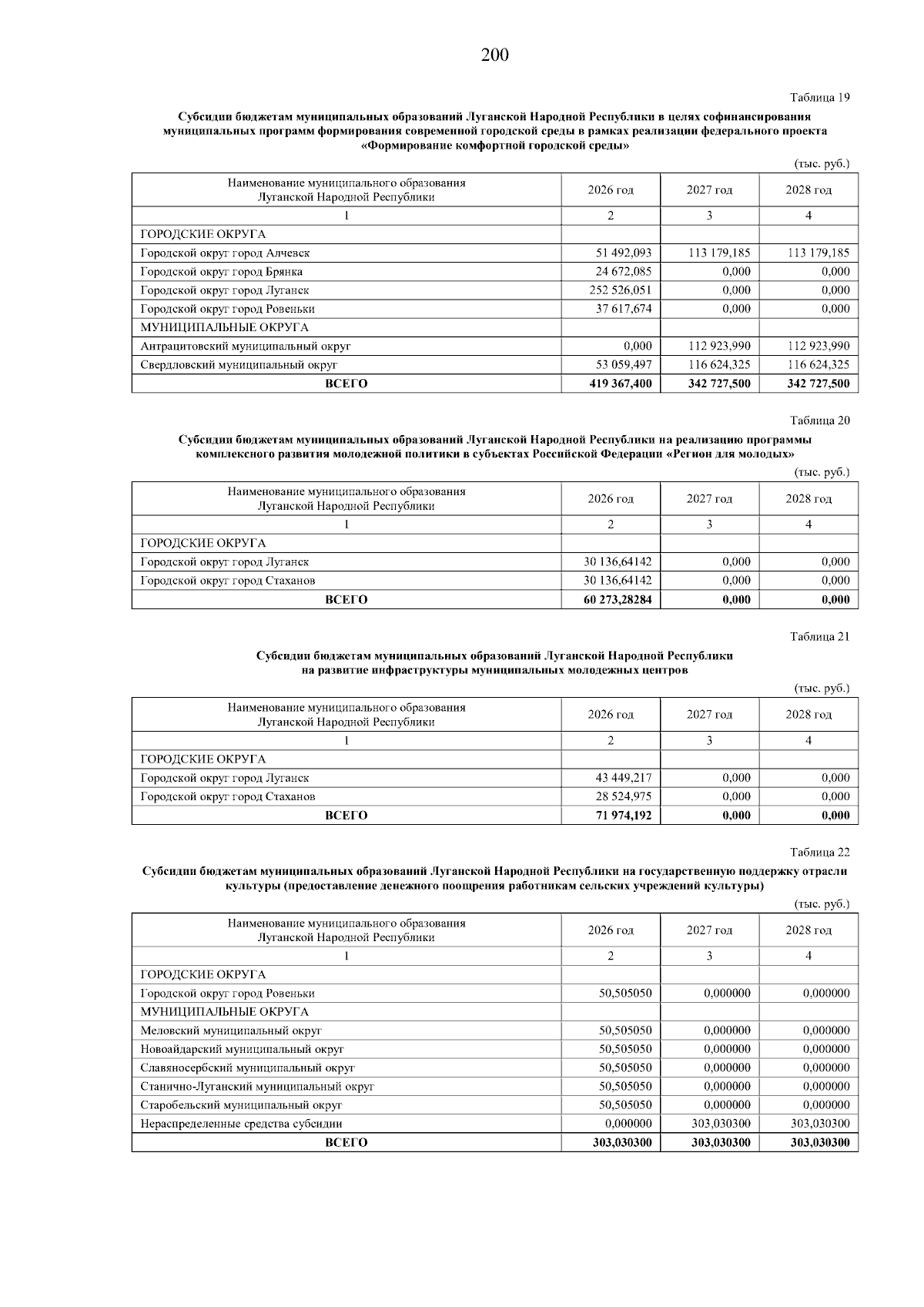 200

Таблица 19

Субсидии бюджетам муниципальных образований Луганской Народной Республики в целях софинансирования муниципальных программ формирования современной городской среды в рамках реализации федерального проекта «Формирование комфортной городской среды»

(тыс. руб.)

| Наименование муниципального образования Луганской Народной Республики | 2026 год | 2027 год | 2028 год |
|---|---|---|---|
| 1 | 2 | 3 | 4 |
| ГОРОДСКИЕ ОКРУГА | | | |
| Городской округ город Алчевск | 51 492,093 | 113 179,185 | 113 179,185 |
| Городской округ город Брянка | 24 672,085 | 0,000 | 0,000 |
| Городской округ город Луганск | 252 526,051 | 0,000 | 0,000 |
| Городской округ город Ровеньки | 37 617,674 | 0,000 | 0,000 |
| МУНИЦИПАЛЬНЫЕ ОКРУГА | | | |
| Антрацитовский муниципальный округ | 0,000 | 112 923,990 | 112 923,990 |
| Свердловский муниципальный округ | 53 059,497 | 116 624,325 | 116 624,325 |
| ВСЕГО | 419 367,400 | 342 727,500 | 342 727,500 |

Таблица 20

Субсидии бюджетам муниципальных образований Луганской Народной Республики на реализацию программы комплексного развития молодежной политики в субъектах Российской Федерации «Регион для молодых»

(тыс. руб.)

| Наименование муниципального образования Луганской Народной Республики | 2026 год | 2027 год | 2028 год |
|---|---|---|---|
| 1 | 2 | 3 | 4 |
| ГОРОДСКИЕ ОКРУГА | | | |
| Городской округ город Луганск | 30 136,64142 | 0,000 | 0,000 |
| Городской округ город Стаханов | 30 136,64142 | 0,000 | 0,000 |
| ВСЕГО | 60 273,28284 | 0,000 | 0,000 |

Таблица 21

Субсидии бюджетам муниципальных образований Луганской Народной Республики на развитие инфраструктуры муниципальных молодежных центров

(тыс. руб.)

| Наименование муниципального образования Луганской Народной Республики | 2026 год | 2027 год | 2028 год |
|---|---|---|---|
| 1 | 2 | 3 | 4 |
| ГОРОДСКИЕ ОКРУГА | | | |
| Городской округ город Луганск | 43 449,217 | 0,000 | 0,000 |
| Городской округ город Стаханов | 28 524,975 | 0,000 | 0,000 |
| ВСЕГО | 71 974,192 | 0,000 | 0,000 |

Таблица 22

Субсидии бюджетам муниципальных образований Луганской Народной Республики на государственную поддержку отрасли культуры (предоставление денежного поощрения работникам сельских учреждений культуры)

(тыс. руб.)

| Наименование муниципального образования Луганской Народной Республики | 2026 год | 2027 год | 2028 год |
|---|---|---|---|
| 1 | 2 | 3 | 4 |
| ГОРОДСКИЕ ОКРУГА | | | |
| Городской округ город Ровеньки | 50,505050 | 0,000000 | 0,000000 |
| МУНИЦИПАЛЬНЫЕ ОКРУГА | | | |
| Меловский муниципальный округ | 50,505050 | 0,000000 | 0,000000 |
| Новоайдарский муниципальный округ | 50,505050 | 0,000000 | 0,000000 |
| Славяносербский муниципальный округ | 50,505050 | 0,000000 | 0,000000 |
| Станично-Луганский муниципальный округ | 50,505050 | 0,000000 | 0,000000 |
| Старобельский муниципальный округ | 50,505050 | 0,000000 | 0,000000 |
| Нераспределенные средства субсидии | 0,000000 | 303,030300 | 303,030300 |
| ВСЕГО | 303,030300 | 303,030300 | 303,030300 |